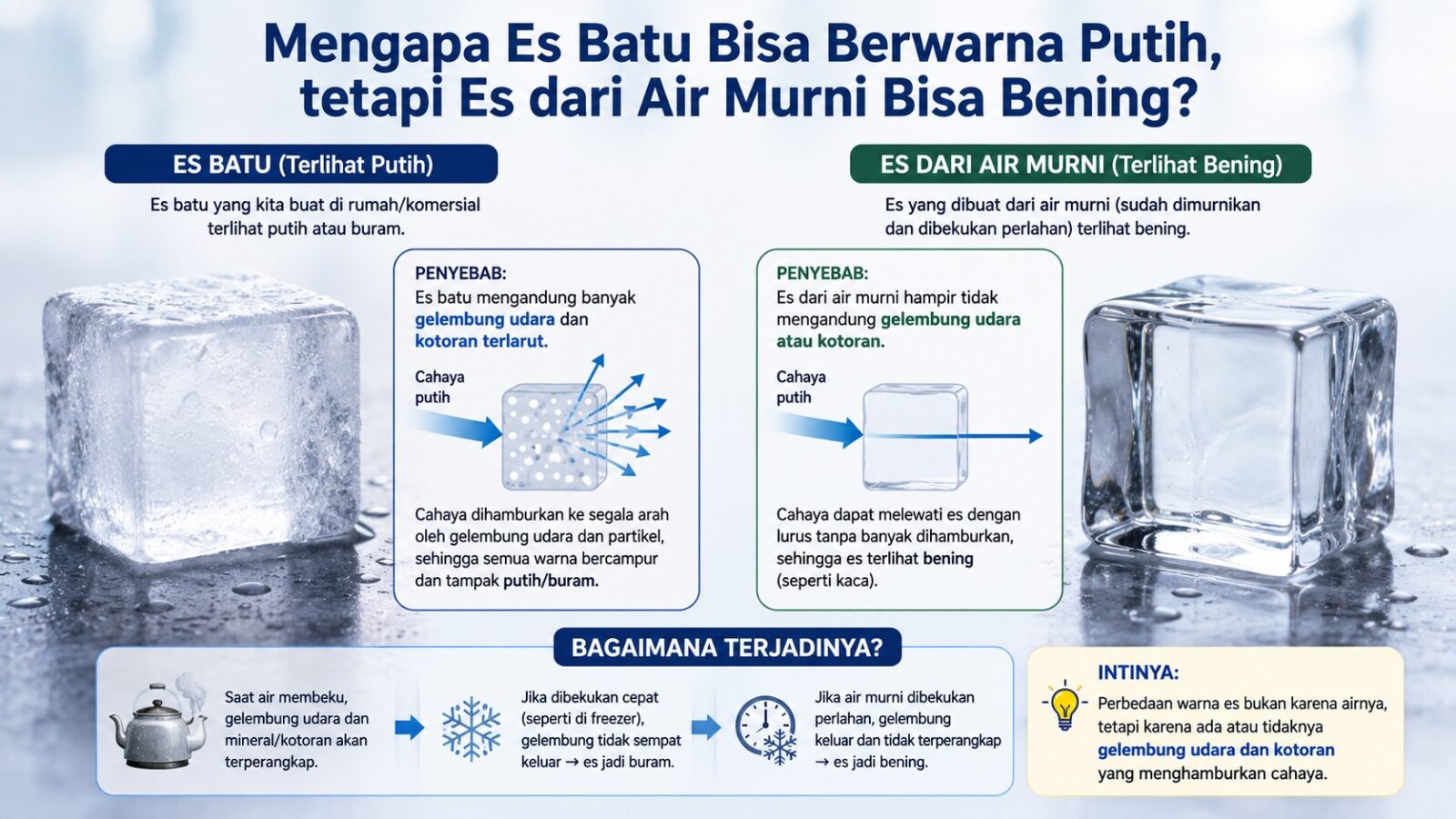 Mengapa Es Batu Bisa Berwarna Putih, tetapi Es dari Air Murni Bisa Bening?

ES BATU (Terlihat Putih)

Es batu yang kita buat di rumah/komersial terlihat putih atau buram.

PENYEBAB:
Es batu mengandung banyak gelembung udara dan kotoran terlarut.

Cahaya putih

Cahaya dihamburkan ke segala arah oleh gelembung udara dan partikel, sehingga semua warna bercampur dan tampak putih/buram.

ES DARI AIR MURNI (Terlihat Bening)

Es yang dibuat dari air murni (sudah dimurnikan dan dibekukan perlahan) terlihat bening.

PENYEBAB:
Es dari air murni hampir tidak mengandung gelembung udara atau kotoran.

Cahaya putih

Cahaya dapat melewati es dengan lurus tanpa banyak dihamburkan, sehingga es terlihat bening (seperti kaca).

BAGAIMANA TERJADINYA?

Saat air membeku, gelembung udara dan mineral/kotoran akan terperangkap.

Jika dibekukan cepat (seperti di freezer), gelembung tidak sempat keluar → es jadi buram.

Jika air murni dibekukan perlahan, gelembung keluar dan tidak terperangkap → es jadi bening.

INTINYA:
Perbedaan warna es bukan karena airnya, tetapi karena ada atau tidaknya gelembung udara dan kotoran yang menghamburkan cahaya.